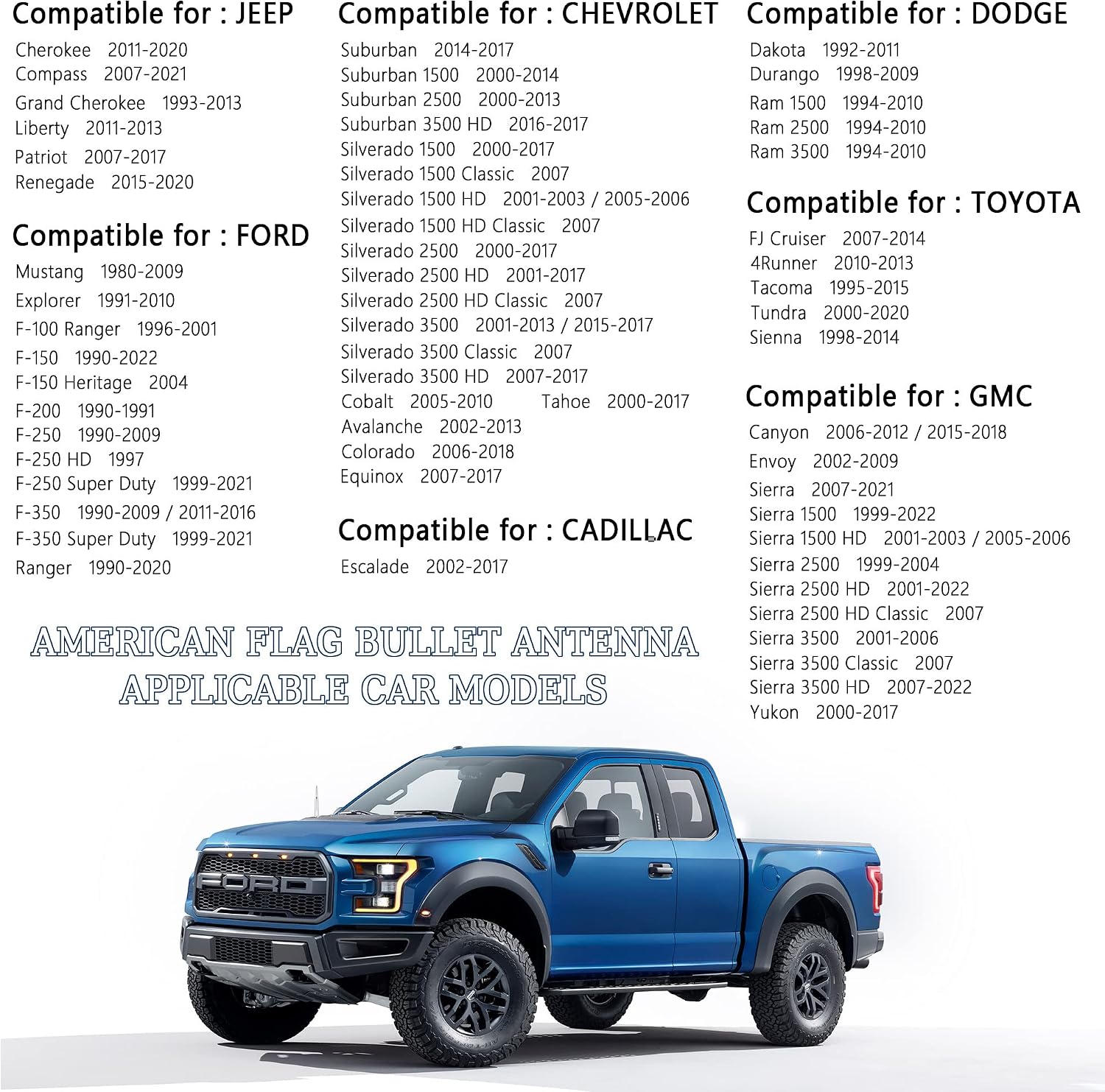 Compatible for : JEEP
Cherokee 2011-2020
Compass 2007-2021
Grand Cherokee 1993-2013
Liberty 2011-2013
Patriot 2007-2017
Renegade 2015-2020

Compatible for : FORD
Mustang 1980-2009
Explorer 1991-2010
F-100 Ranger 1996-2001
F-150 1990-2022
F-150 Heritage 2004
F-200 1990-1991
F-250 1990-2009
F-250 HD 1997
F-250 Super Duty 1999-2021
F-350 1990-2009 / 2011-2016
F-350 Super Duty 1999-2021
Ranger 1990-2020

Compatible for : CHEVROLET
Suburban 2014-2017
Suburban 1500 2000-2014
Suburban 2500 2000-2013
Suburban 3500 HD 2016-2017
Silverado 1500 2000-2017
Silverado 1500 Classic 2007
Silverado 1500 HD 2001-2003 / 2005-2006
Silverado 1500 HD Classic 2007
Silverado 2500 2000-2017
Silverado 2500 HD 2001-2017
Silverado 2500 HD Classic 2007
Silverado 3500 2001-2013 / 2015-2017
Silverado 3500 Classic 2007
Silverado 3500 HD 2007-2017
Cobalt 2005-2010 Tahoe 2000-2017
Avalanche 2002-2013
Colorado 2006-2018
Equinox 2007-2017

Compatible for : CADILLAC
Escalade 2002-2017

Compatible for : DODGE
Dakota 1992-2011
Durango 1998-2009
Ram 1500 1994-2010
Ram 2500 1994-2010
Ram 3500 1994-2010

Compatible for : TOYOTA
FJ Cruiser 2007-2014
4Runner 2010-2013
Tacoma 1995-2015
Tundra 2000-2020
Sienna 1998-2014

Compatible for : GMC
Canyon 2006-2012 / 2015-2018
Envoy 2002-2009
Sierra 2007-2021
Sierra 1500 1999-2022
Sierra 1500 HD 2001-2003 / 2005-2006
Sierra 2500 1999-2004
Sierra 2500 HD 2001-2022
Sierra 2500 HD Classic 2007
Sierra 3500 2001-2006
Sierra 3500 Classic 2007
Sierra 3500 HD 2007-2022
Yukon 2000-2017

AMERICAN FLAG BULLET ANTENNA
APPLICABLE CAR MODELS

FORD